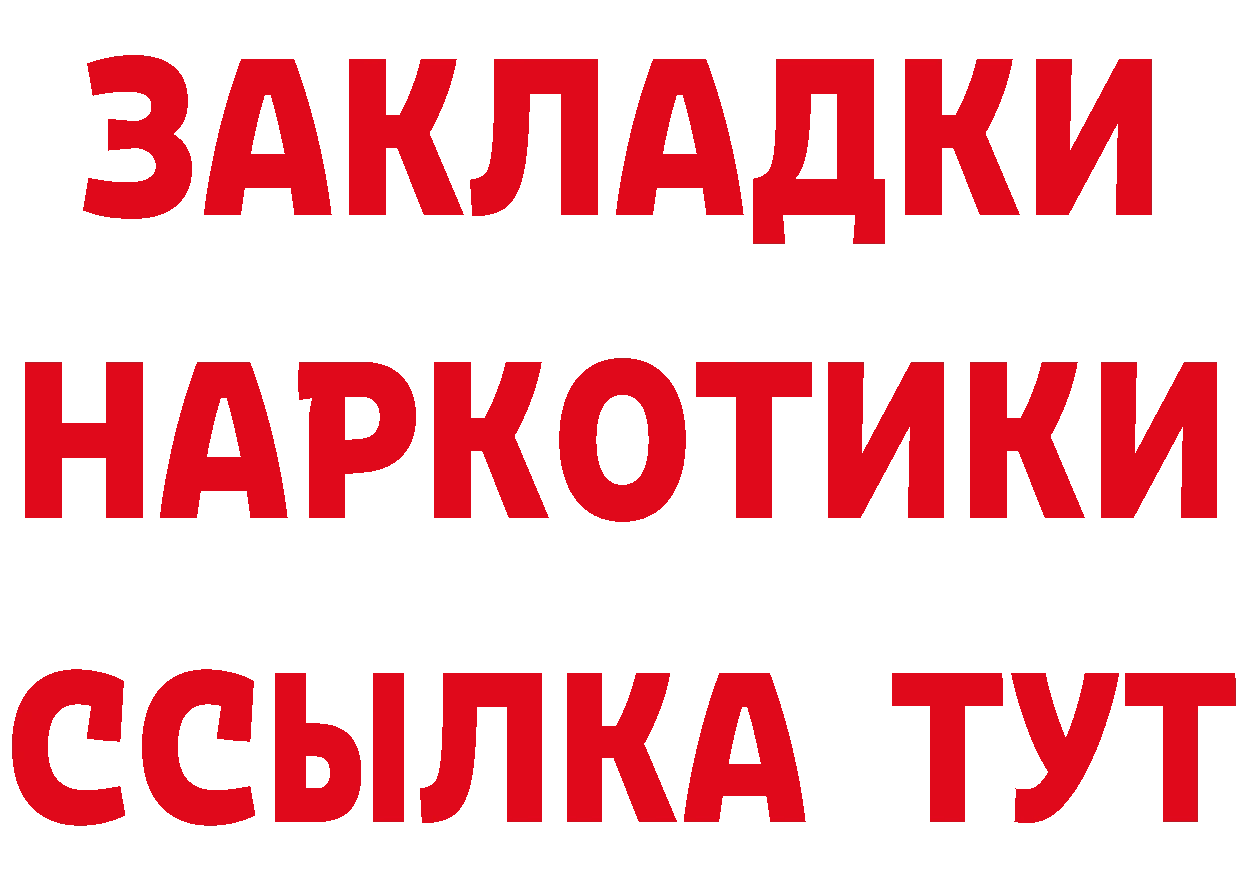 ЗАКЛАДКИ
НАРКОТИКИ
ССЫЛКА ТУТ